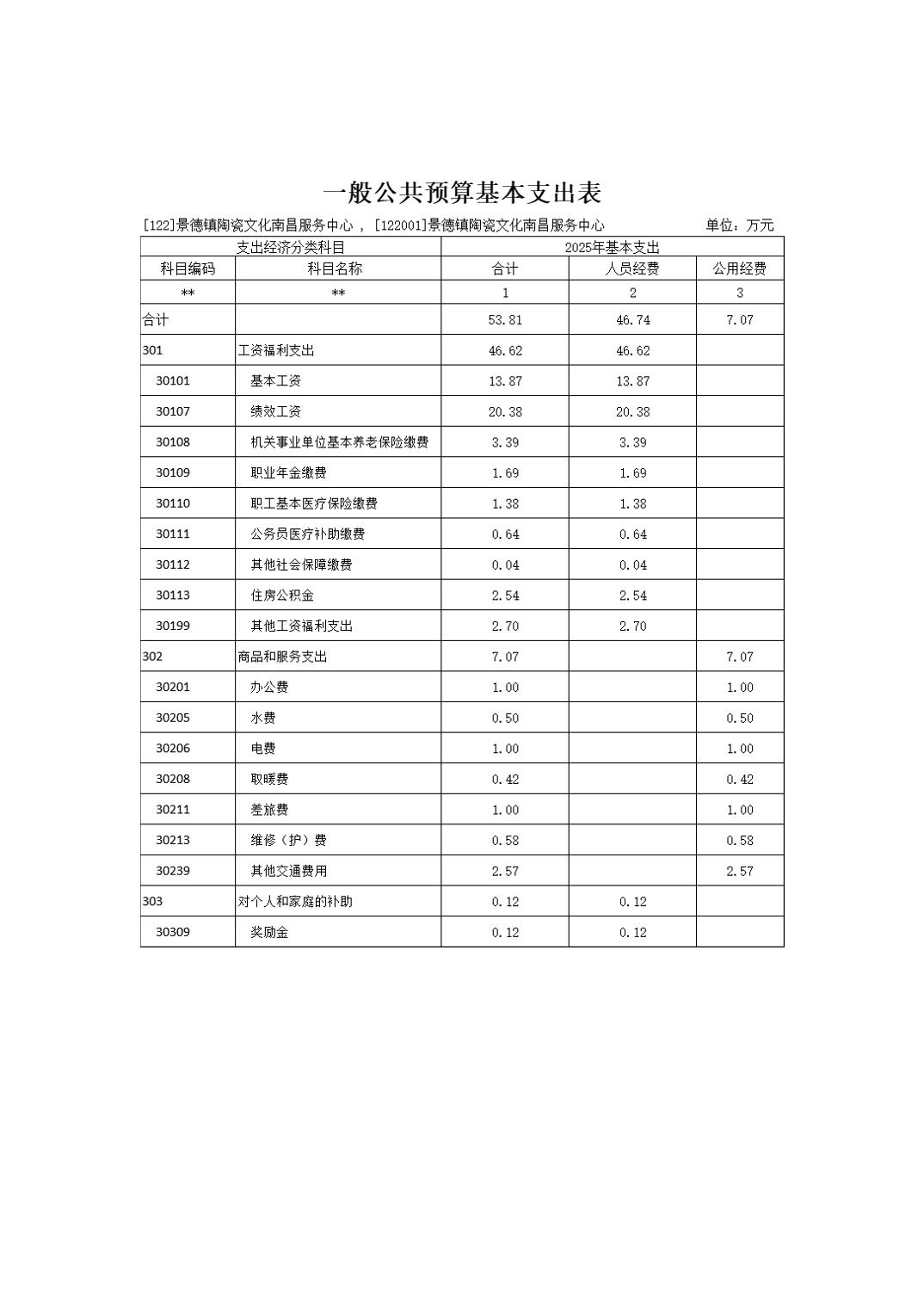 一般公共预算基本支出表

[122]景德镇陶瓷文化南昌服务中心 ， [122001]景德镇陶瓷文化南昌服务中心 单位：万元

| 支出经济分类科目 | | 2025年基本支出 | | |
|---|---|---|---|---|
| 科目编码 | 科目名称 | 合计 | 人员经费 | 公用经费 |
| ** | ** | 1 | 2 | 3 |
| 合计 | | 53.81 | 46.74 | 7.07 |
| 301 | 工资福利支出 | 46.62 | 46.62 | |
| 30101 | 基本工资 | 13.87 | 13.87 | |
| 30107 | 绩效工资 | 20.38 | 20.38 | |
| 30108 | 机关事业单位基本养老保险缴费 | 3.39 | 3.39 | |
| 30109 | 职业年金缴费 | 1.69 | 1.69 | |
| 30110 | 职工基本医疗保险缴费 | 1.38 | 1.38 | |
| 30111 | 公务员医疗补助缴费 | 0.64 | 0.64 | |
| 30112 | 其他社会保障缴费 | 0.04 | 0.04 | |
| 30113 | 住房公积金 | 2.54 | 2.54 | |
| 30199 | 其他工资福利支出 | 2.70 | 2.70 | |
| 302 | 商品和服务支出 | 7.07 | | 7.07 |
| 30201 | 办公费 | 1.00 | | 1.00 |
| 30205 | 水费 | 0.50 | | 0.50 |
| 30206 | 电费 | 1.00 | | 1.00 |
| 30208 | 取暖费 | 0.42 | | 0.42 |
| 30211 | 差旅费 | 1.00 | | 1.00 |
| 30213 | 维修（护）费 | 0.58 | | 0.58 |
| 30239 | 其他交通费用 | 2.57 | | 2.57 |
| 303 | 对个人和家庭的补助 | 0.12 | 0.12 | |
| 30309 | 奖励金 | 0.12 | 0.12 | |